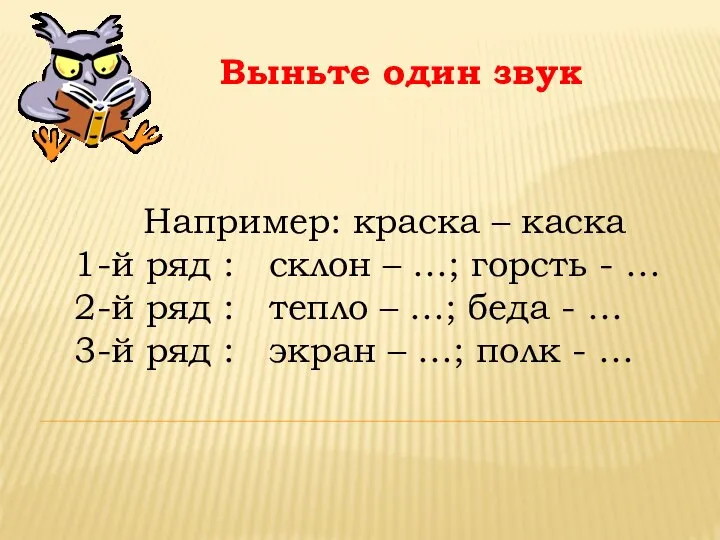 Выньте один звук

Например: краска – каска
1-й ряд : склон – …; горсть - …
2-й ряд : тепло – …; беда - …
3-й ряд : экран – …; полк - …